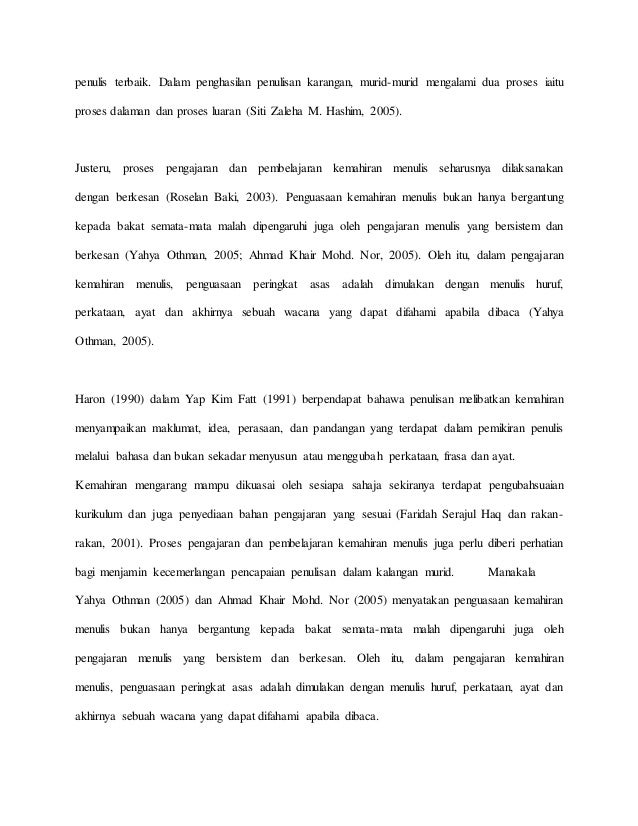 penulis terbaik. Dalam penghasilan penulisan karangan, murid-murid mengalami dua proses iaitu proses dalaman dan proses luaran (Siti Zaleha M. Hashim, 2005).

Justeru, proses pengajaran dan pembelajaran kemahiran menulis seharusnya dilaksanakan dengan berkesan (Roselan Baki, 2003). Penguasaan kemahiran menulis bukan hanya bergantung kepada bakat semata-mata malah dipengaruhi juga oleh pengajaran menulis yang bersistem dan berkesan (Yahya Othman, 2005; Ahmad Khair Mohd. Nor, 2005). Oleh itu, dalam pengajaran kemahiran menulis, penguasaan peringkat asas adalah dimulakan dengan menulis huruf, perkataan, ayat dan akhirnya sebuah wacana yang dapat difahami apabila dibaca (Yahya Othman, 2005).

Haron (1990) dalam Yap Kim Fatt (1991) berpendapat bahawa penulisan melibatkan kemahiran menyampaikan maklumat, idea, perasaan, dan pandangan yang terdapat dalam pemikiran penulis melalui bahasa dan bukan sekadar menyusun atau menggubah perkataan, frasa dan ayat.
Kemahiran mengarang mampu dikuasai oleh sesiapa sahaja sekiranya terdapat pengubahsuaian kurikulum dan juga penyediaan bahan pengajaran yang sesuai (Faridah Serajul Haq dan rakan-rakan, 2001). Proses pengajaran dan pembelajaran kemahiran menulis juga perlu diberi perhatian bagi menjamin kecemerlangan pencapaian penulisan dalam kalangan murid. Manakala Yahya Othman (2005) dan Ahmad Khair Mohd. Nor (2005) menyatakan penguasaan kemahiran menulis bukan hanya bergantung kepada bakat semata-mata malah dipengaruhi juga oleh pengajaran menulis yang bersistem dan berkesan. Oleh itu, dalam pengajaran kemahiran menulis, penguasaan peringkat asas adalah dimulakan dengan menulis huruf, perkataan, ayat dan akhirnya sebuah wacana yang dapat difahami apabila dibaca.